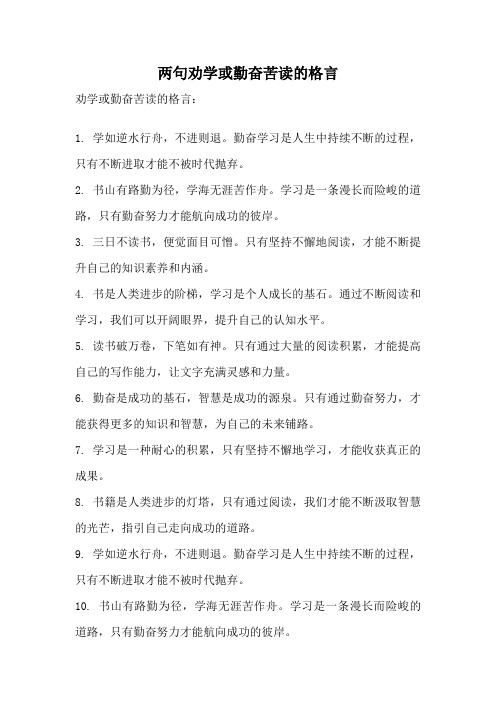 两句劝学或勤奋苦读的格言

劝学或勤奋苦读的格言：

1. 学如逆水行舟，不进则退。勤奋学习是人生中持续不断的过程，只有不断进取才能不被时代抛弃。

2. 书山有路勤为径，学海无涯苦作舟。学习是一条漫长而险峻的道路，只有勤奋努力才能航向成功的彼岸。

3. 三日不读书，便觉面目可憎。只有坚持不懈地阅读，才能不断提升自己的知识素养和内涵。

4. 书是人类进步的阶梯，学习是个人成长的基石。通过不断阅读和学习，我们可以开阔眼界，提升自己的认知水平。

5. 读书破万卷，下笔如有神。只有通过大量的阅读积累，才能提高自己的写作能力，让文字充满灵感和力量。

6. 勤奋是成功的基石，智慧是成功的源泉。只有通过勤奋努力，才能获得更多的知识和智慧，为自己的未来铺路。

7. 学习是一种耐心的积累，只有坚持不懈地学习，才能收获真正的成果。

8. 书籍是人类进步的灯塔，只有通过阅读，我们才能不断汲取智慧的光芒，指引自己走向成功的道路。

9. 学如逆水行舟，不进则退。勤奋学习是人生中持续不断的过程，只有不断进取才能不被时代抛弃。

10. 书山有路勤为径，学海无涯苦作舟。学习是一条漫长而险峻的道路，只有勤奋努力才能航向成功的彼岸。